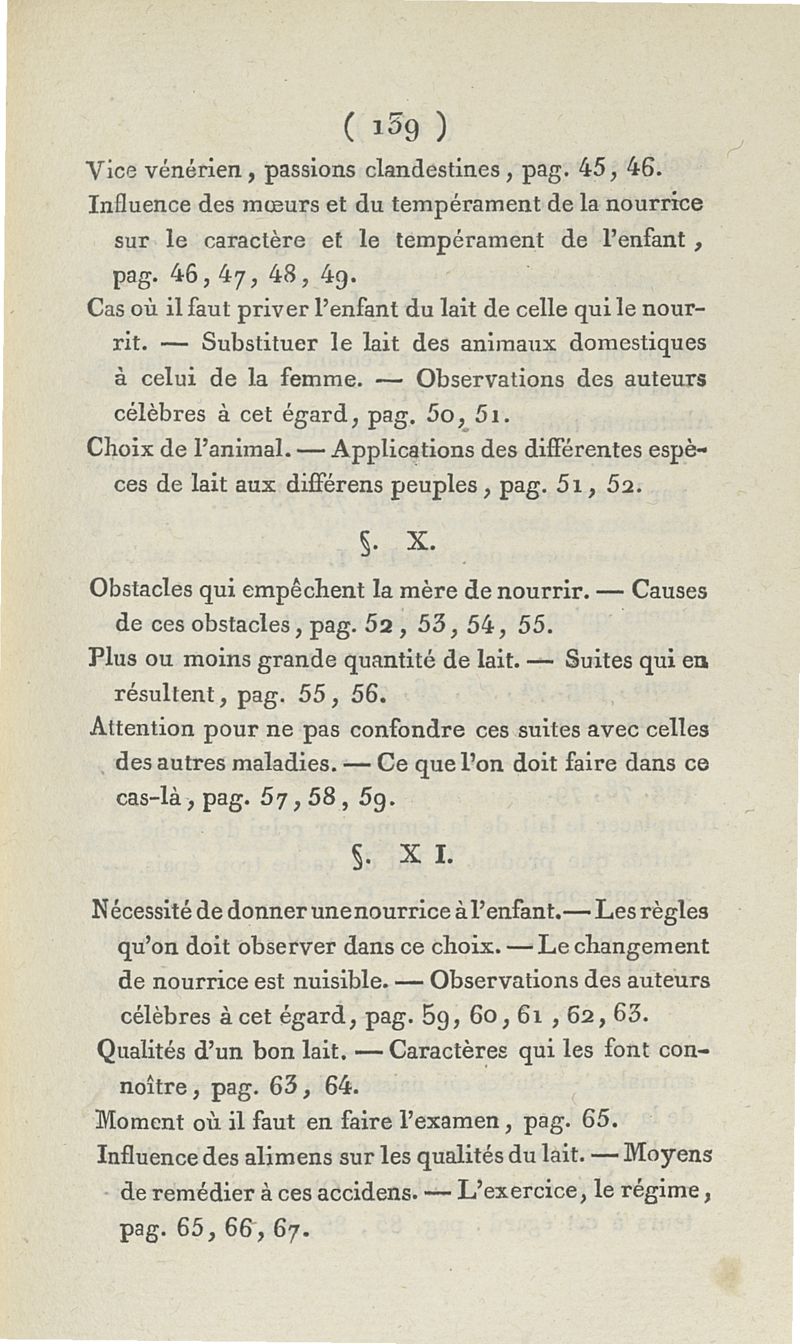 ( 159 )

Vice vénérien, passions clandestines, pag. 45, 46.

Influence des mœurs et du tempérament de la nourrice sur le caractère et le tempérament de l'enfant, pag. 46, 47, 48, 49.

Cas où il faut priver l'enfant du lait de celle qui le nourrit. — Substituer le lait des animaux domestiques à celui de la femme. — Observations des auteurs célèbres à cet égard, pag. 50, 51.

Choix de l'animal. — Applications des différentes espèces de lait aux différens peuples, pag. 51, 52.

§. X.

Obstacles qui empêchent la mère de nourrir. — Causes de ces obstacles, pag. 52, 53, 54, 55.

Plus ou moins grande quantité de lait. — Suites qui en résultent, pag. 55, 56.

Attention pour ne pas confondre ces suites avec celles des autres maladies. — Ce que l'on doit faire dans ce cas-là, pag. 57, 58, 59.

§. X I.

Nécessité de donner une nourrice à l'enfant. — Les règles qu'on doit observer dans ce choix. — Le changement de nourrice est nuisible. — Observations des auteurs célèbres à cet égard, pag. 59, 60, 61, 62, 63.

Qualités d'un bon lait. — Caractères qui les font connoître, pag. 63, 64.

Moment où il faut en faire l'examen, pag. 65.

Influence des alimens sur les qualités du lait. — Moyens de remédier à ces accidens. — L'exercice, le régime, pag. 65, 66, 67.